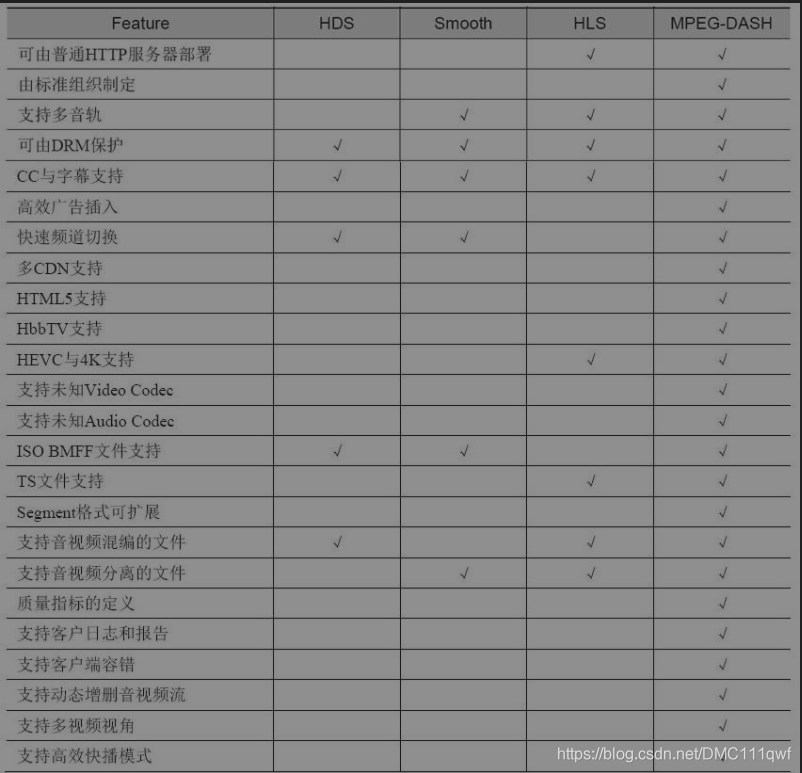 | Feature | HDS | Smooth | HLS | MPEG-DASH |
|---|---|---|---|---|
| 可由普通HTTP服务器部署 | | | √ | √ |
| 由标准组织制定 | | | | √ |
| 支持多音轨 | | √ | √ | √ |
| 可由DRM保护 | √ | √ | √ | √ |
| CC与字幕支持 | √ | √ | √ | √ |
| 高效广告插入 | | | | √ |
| 快速频道切换 | √ | √ | | √ |
| 多CDN支持 | | | | √ |
| HTML5支持 | | | | √ |
| HbbTV支持 | | | | √ |
| HEVC与4K支持 | | | √ | √ |
| 支持未知Video Codec | | | | √ |
| 支持未知Audio Codec | | | | √ |
| ISO BMFF文件支持 | √ | √ | | √ |
| TS文件支持 | | | √ | √ |
| Segment格式可扩展 | | | | √ |
| 支持音视频混编的文件 | √ | | √ | √ |
| 支持音视频分离的文件 | | √ | √ | √ |
| 质量指标的定义 | | | | √ |
| 支持客户日志和报告 | | | | √ |
| 支持客户端容错 | | | | √ |
| 支持动态增删音视频流 | | | | √ |
| 支持多视频视角 | | | | √ |
| 支持高效快播模式 | | | | √ |

https://blog.csdn.net/DMC111qwf